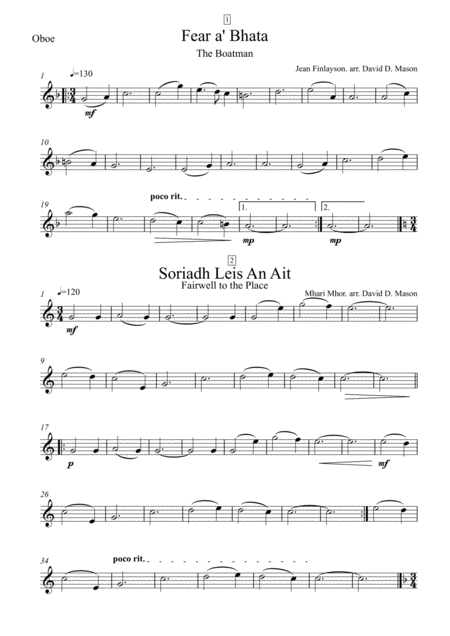 1

Oboe

Fear a' Bhata

The Boatman

Jean Finlayson. arr. David D. Mason

1

♩=130

mf

10

19

poco rit.

1.

2.

mp

mp

2

Soriadh Leis An Ait

Fairwell to the Place

Mhari Mhor. arr. David D. Mason

1

♩=120

mf

9

17

p

mf

26

34

poco rit.